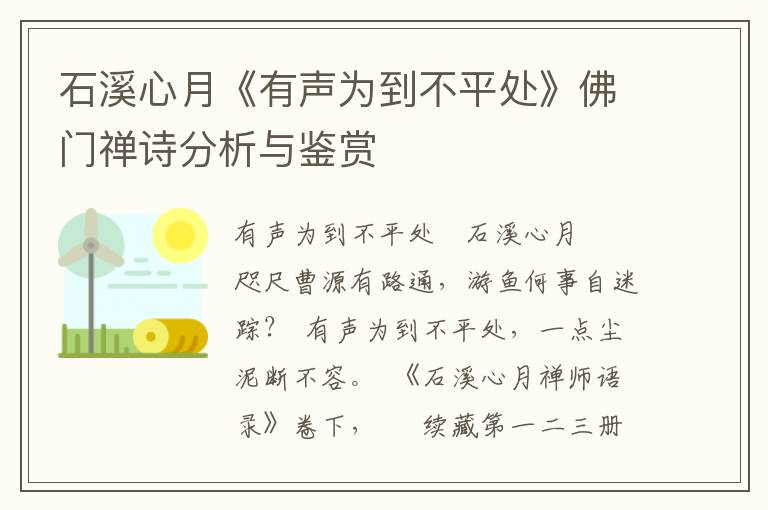 石溪心月《有声为到不平处》佛门禅诗分析与鉴赏

有声为到不平处　石溪心月
咫尺曹源有路通，游鱼何事自迷踪？　有声为到不平处，一点尘泥断不容。　《石溪心月禅师语录》卷下，　　续藏第一二三册